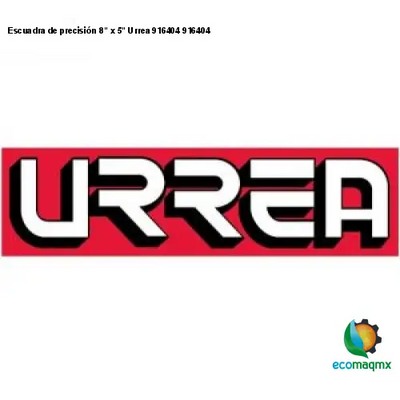 Escuadra de precisión 8" x 5" Urrea 916404 916404

URREA

ecomaqmx